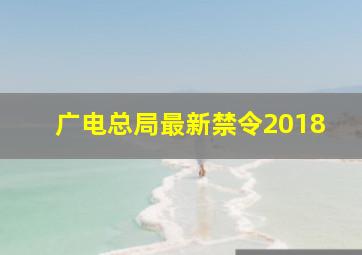 广电总局最新禁令2018